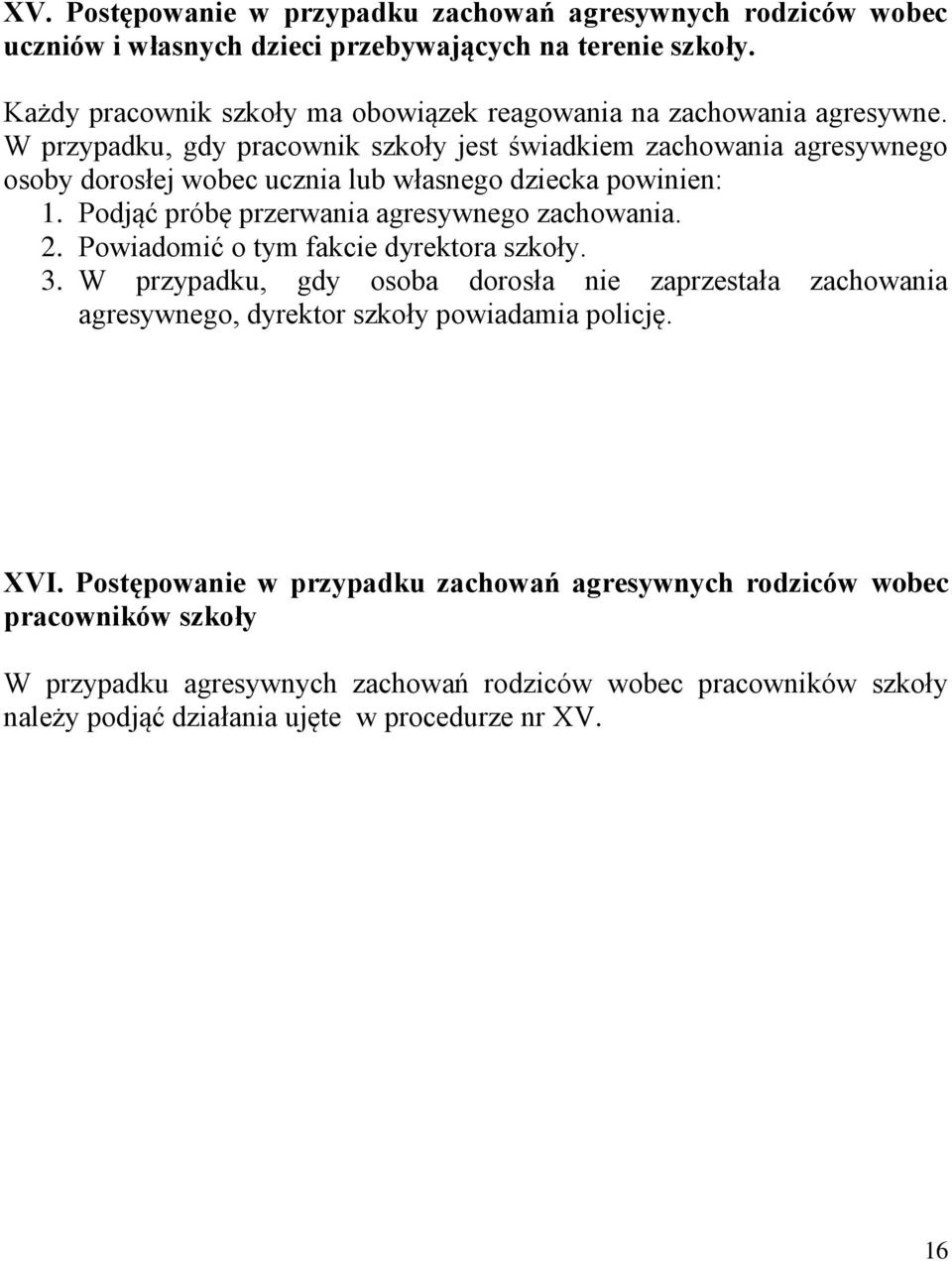 XV. Postępowanie w przypadku zachowań agresywnych rodziców wobec uczniów i własnych dzieci przebywających na terenie szkoły.

Każdy pracownik szkoły ma obowiązek reagowania na zachowania agresywne. W przypadku, gdy pracownik szkoły jest świadkiem zachowania agresywnego osoby dorosłej wobec ucznia lub własnego dziecka powinien:
1. Podjąć próbę przerwania agresywnego zachowania.
2. Powiadomić o tym fakcie dyrektora szkoły.
3. W przypadku, gdy osoba dorosła nie zaprzestała zachowania agresywnego, dyrektor szkoły powiadamia policję.

XVI. Postępowanie w przypadku zachowań agresywnych rodziców wobec pracowników szkoły

W przypadku agresywnych zachowań rodziców wobec pracowników szkoły należy podjąć działania ujęte w procedurze nr XV.

16